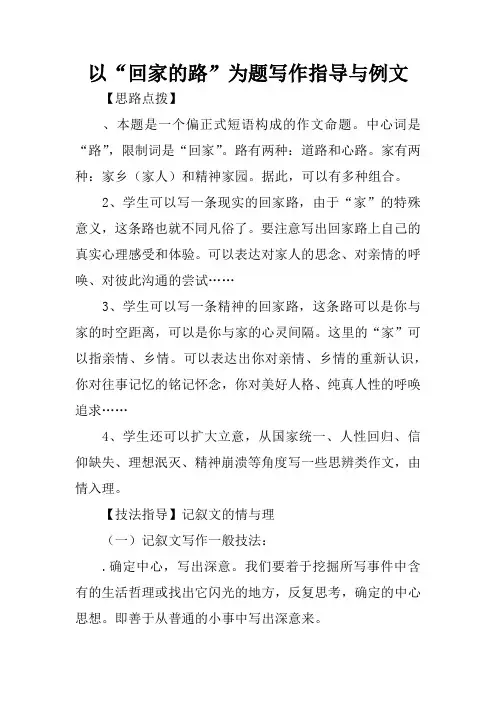 以“回家的路”为题写作指导与例文

【思路点拨】

、本题是一个偏正式短语构成的作文命题。中心词是“路”，限制词是“回家”。路有两种：道路和心路。家有两种：家乡（家人）和精神家园。据此，可以有多种组合。

2、学生可以写一条现实的回家路，由于“家”的特殊意义，这条路也就不同凡俗了。要注意写出回家路上自己的真实心理感受和体验。可以表达对家人的思念、对亲情的呼唤、对彼此沟通的尝试……

3、学生可以写一条精神的回家路，这条路可以是你与家的时空距离，可以是你与家的心灵间隔。这里的“家”可以指亲情、乡情。可以表达出你对亲情、乡情的重新认识，你对往事记忆的铭记怀念，你对美好人格、纯真人性的呼唤追求……

4、学生还可以扩大立意，从国家统一、人性回归、信仰缺失、理想泯灭、精神崩溃等角度写一些思辨类作文，由情入理。

【技法指导】记叙文的情与理

（一）记叙文写作一般技法：

.确定中心，写出深意。我们要着于挖掘所写事件中含有的生活哲理或找出它闪光的地方，反复思考，确定的中心思想。即善于从普通的小事中写出深意来。